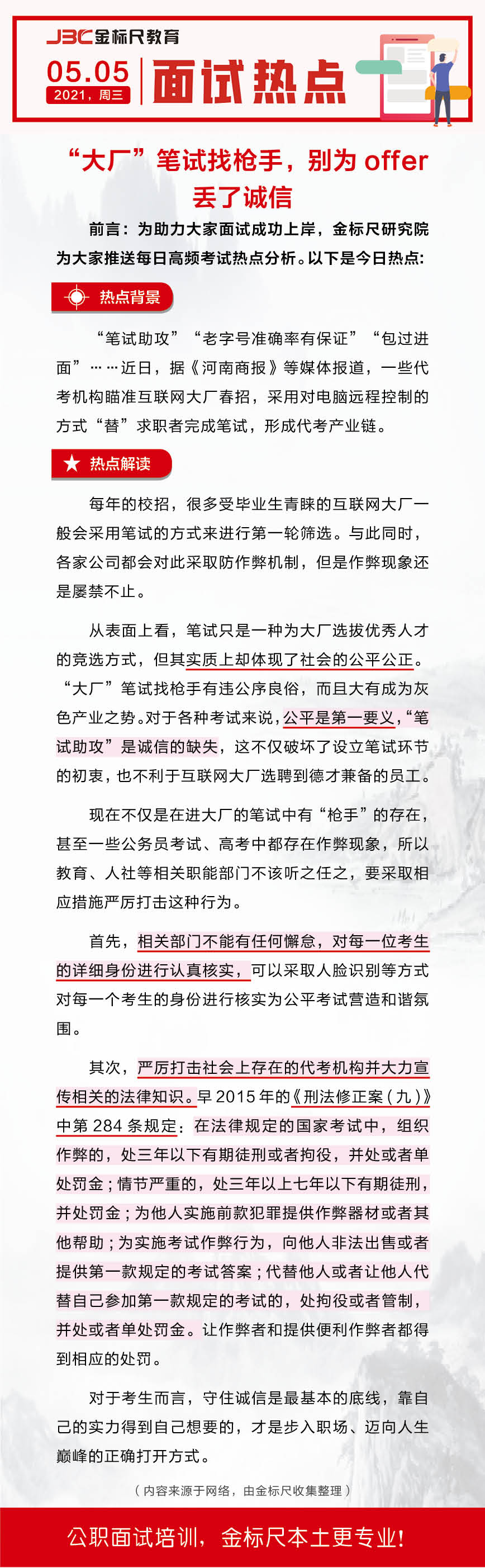 JBC金标尺教育

05.05
2021，周三

面试热点

“大厂”笔试找枪手，别为 offer 丢了诚信

前言：为助力大家面试成功上岸，金标尺研究院为大家推送每日高频考试热点分析。以下是今日热点：

热点背景

“笔试助攻”“老字号准确率有保证”“包过进面”……近日，据《河南商报》等媒体报道，一些代考机构瞄准互联网大厂春招，采用对电脑远程控制的方式“替”求职者完成笔试，形成代考产业链。

热点解读

每年的校招，很多受毕业生青睐的互联网大厂一般会采用笔试的方式来进行第一轮筛选。与此同时，各家公司都会对此采取防作弊机制，但是作弊现象还是屡禁不止。

从表面上看，笔试只是一种为大厂选拔优秀人才的竞选方式，但其实质上却体现了社会的公平公正。“大厂”笔试找枪手有违公序良俗，而且大有成为灰色产业之势。对于各种考试来说，公平是第一要义，“笔试助攻”是诚信的缺失，这不仅破坏了设立笔试环节的初衷，也不利于互联网大厂选聘到德才兼备的员工。

现在不仅是在进大厂的笔试中有“枪手”的存在，甚至一些公务员考试、高考中都存在作弊现象，所以教育、人社等相关职能部门不该听之任之，要采取相应措施严厉打击这种行为。

首先，相关部门不能有任何懈怠，对每一位考生的详细身份进行认真核实，可以采取人脸识别等方式对每一个考生的身份进行核实为公平考试营造和谐氛围。

其次，严厉打击社会上存在的代考机构并大力宣传相关的法律知识。早 2015 年的《刑法修正案（九）》中第 284 条规定：在法律规定的国家考试中，组织作弊的，处三年以下有期徒刑或者拘役，并处或者单处罚金；情节严重的，处三年以上七年以下有期徒刑，并处罚金；为他人实施前款犯罪提供作弊器材或者其他帮助；为实施考试作弊行为，向他人非法出售或者提供第一款规定的考试答案；代替他人或者让他人代替自己参加第一款规定的考试的，处拘役或者管制，并处或者单处罚金。让作弊者和提供便利作弊者都得到相应的处罚。

对于考生而言，守住诚信是最基本的底线，靠自己的实力得到自己想要的，才是步入职场、迈向人生巅峰的正确打开方式。

（内容来源于网络，由金标尺收集整理）

公职面试培训，金标尺本土更专业！